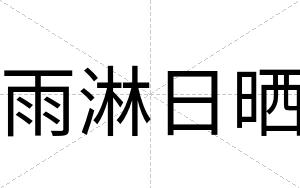 雨淋日晒